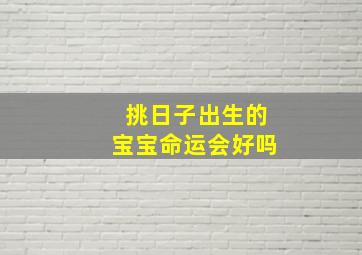 挑日子出生的
宝宝命运会好吗